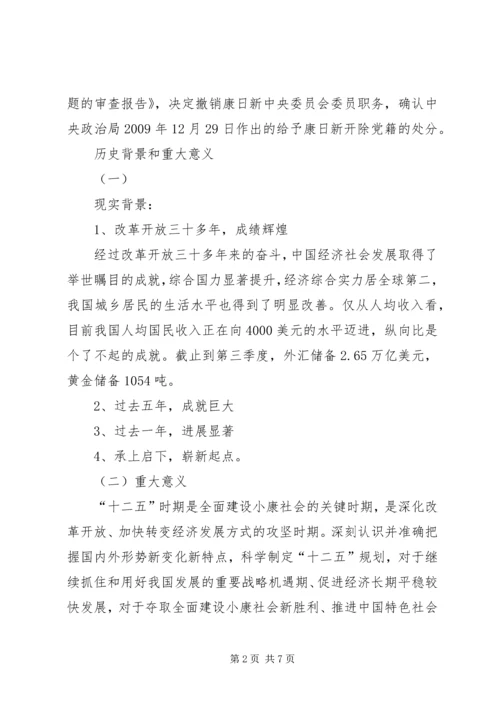 题的审查报告》，决定撤销康日新中央委员会委员职务，确认中央政治局2009年12月29日作出的给予康日新开除党籍的处分。

历史背景和重大意义

（一）

现实背景：

1、改革开放三十多年，成绩辉煌

经过改革开放三十多年来的奋斗，中国经济社会发展取得了举世瞩目的成就，综合国力显著提升，经济综合实力居全球第二，我国城乡居民的生活水平也得到了明显改善。仅从人均收入看，目前我国人均国民收入正在向4000美元的水平迈进，纵向比是个了不起的成就。截止到第三季度，外汇储备2.65万亿美元，黄金储备1054吨。

2、过去五年，成就巨大

3、过去一年，进展显著

4、承上启下，崭新起点。

（二）重大意义

“十二五”时期是全面建设小康社会的关键时期，是深化改革开放、加快转变经济发展方式的攻坚时期。深刻认识并准确把握国内外形势新变化新特点，科学制定“十二五”规划，对于继续抓住和用好我国发展的重要战略机遇期、促进经济长期平稳较快发展，对于夺取全面建设小康社会新胜利、推进中国特色社会

第2页 共7页